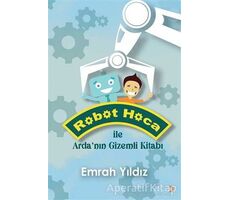 Robot Hoca

ile
Arda'nın Gizemli Kitabı

Emrah Yıldız

Aperatif Kitap